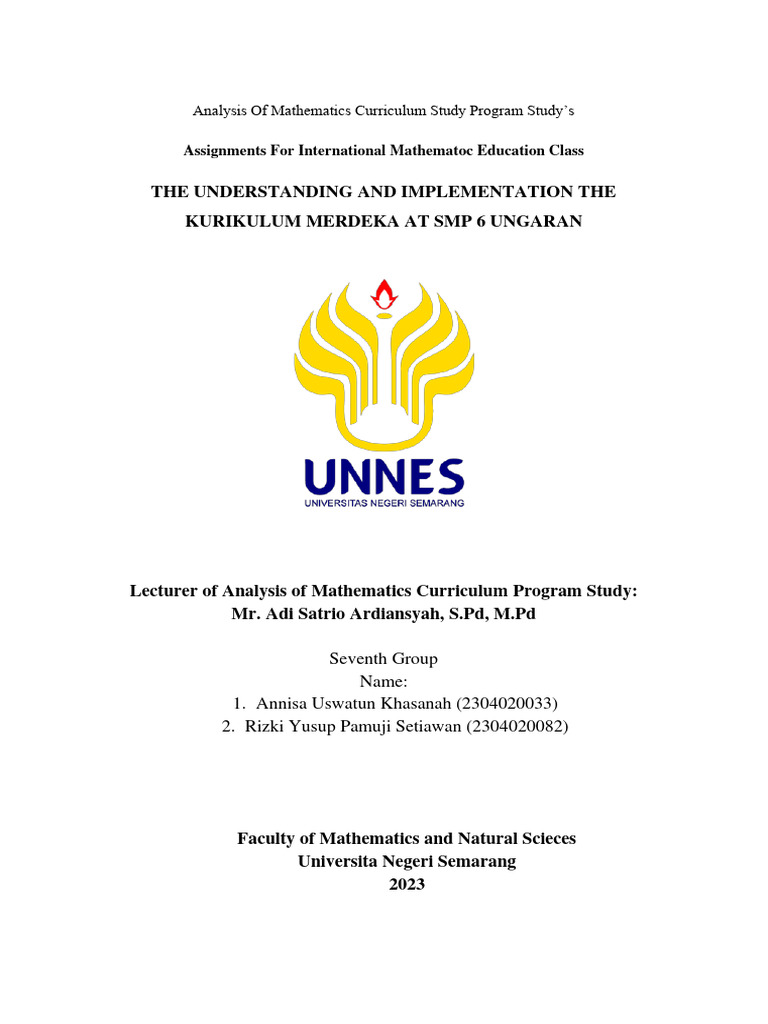 Analysis Of Mathematics Curriculum Study Program Study's

Assignments For International Mathematoc Education Class

THE UNDERSTANDING AND IMPLEMENTATION THE KURIKULUM MERDEKA AT SMP 6 UNGARAN

UNNES
UNIVERSITAS NEGERI SEMARANG

Lecturer of Analysis of Mathematics Curriculum Program Study:
Mr. Adi Satrio Ardiansyah, S.Pd, M.Pd

Seventh Group
Name:
1. Annisa Uswatun Khasanah (2304020033)
2. Rizki Yusup Pamuji Setiawan (2304020082)

Faculty of Mathematics and Natural Scieces
Universita Negeri Semarang
2023